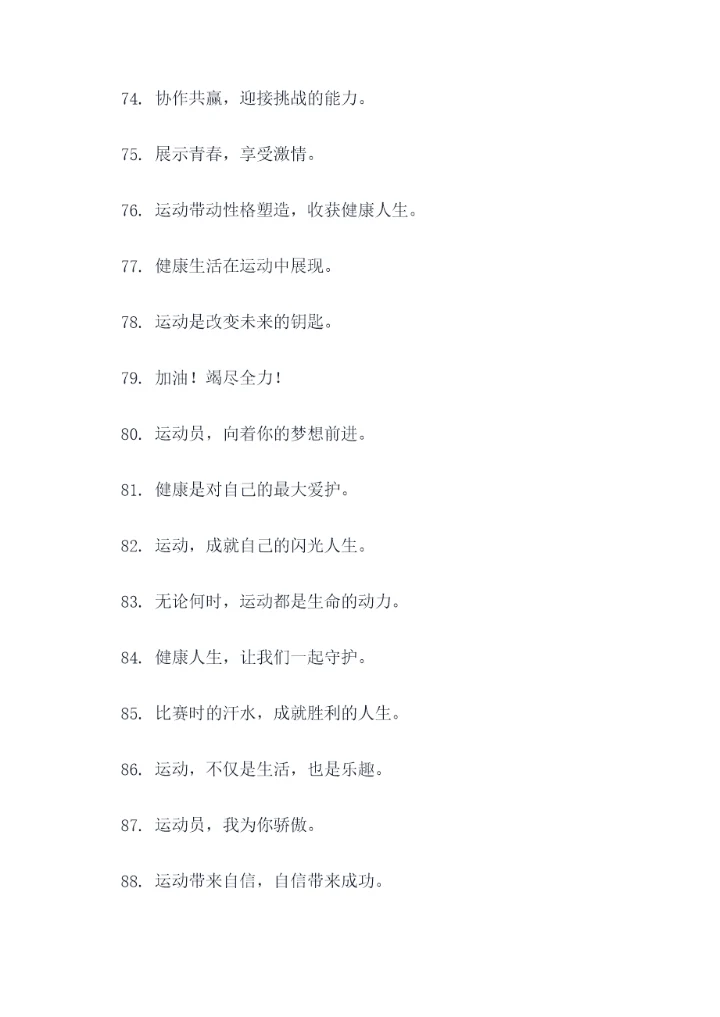 74. 协作共赢，迎接挑战的能力。

75. 展示青春，享受激情。

76. 运动带动性格塑造，收获健康人生。

77. 健康生活在运动中展现。

78. 运动是改变未来的钥匙。

79. 加油！竭尽全力！

80. 运动员，向着你的梦想前进。

81. 健康是对自己的最大爱护。

82. 运动，成就自己的闪光人生。

83. 无论何时，运动都是生命的动力。

84. 健康人生，让我们一起守护。

85. 比赛时的汗水，成就胜利的人生。

86. 运动，不仅是生活，也是乐趣。

87. 运动员，我为你骄傲。

88. 运动带来自信，自信带来成功。